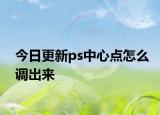 今日更新ps中心点怎么调出来